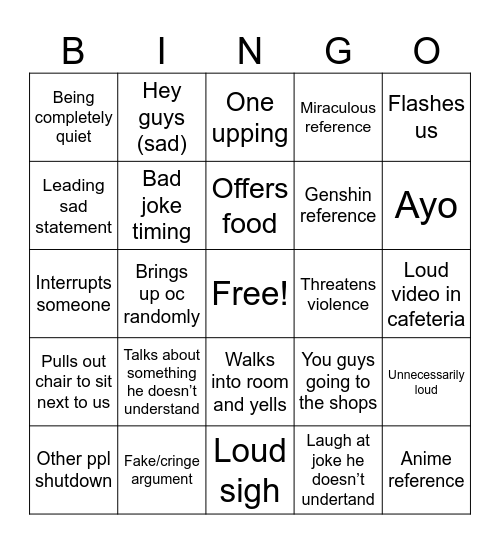 | B | I | N | G | O |
|---|---|---|---|---|
| Being completely quiet | Hey guys (sad) | One upping | Miraculous reference | Flashes us |
| Leading sad statement | Bad joke timing | Offers food | Genshin reference | Ayo |
| Interrupts someone | Brings up oc randomly | Free! | Threatens violence | Loud video in cafeteria |
| Pulls out chair to sit next to us | Talks about something he doesn't understand | Walks into room and yells | You guys going to the shops | Unnecessarily loud |
| Other ppl shutdown | Fake/cringe argument | Loud sigh | Laugh at joke he doesn't undertand | Anime reference |